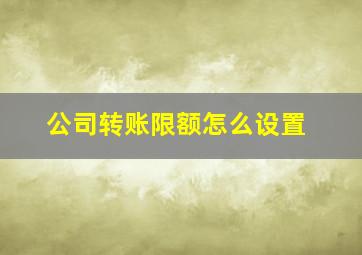 公司转账限额怎么设置